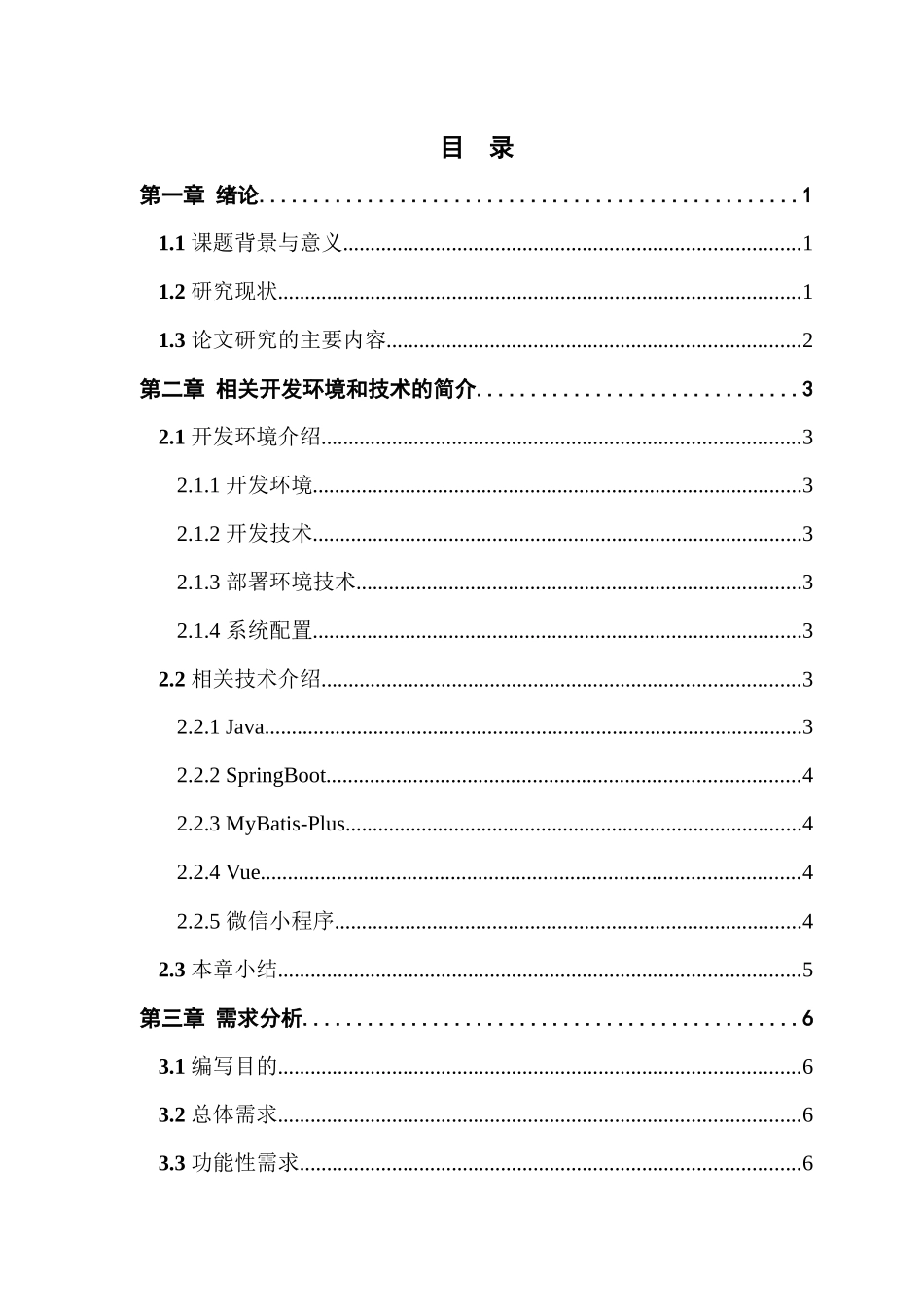 目 录

第一章 绪论.................................................1

1.1 课题背景与意义.................................................1

1.2 研究现状.................................................1

1.3 论文研究的主要内容.................................................2

第二章 相关开发环境和技术的简介.................................................3

2.1 开发环境介绍.................................................3

2.1.1 开发环境.................................................3

2.1.2 开发技术.................................................3

2.1.3 部署环境技术.................................................3

2.1.4 系统配置.................................................3

2.2 相关技术介绍.................................................3

2.2.1 Java.................................................3

2.2.2 SpringBoot.................................................4

2.2.3 MyBatis-Plus.................................................4

2.2.4 Vue.................................................4

2.2.5 微信小程序.................................................4

2.3 本章小结.................................................5

第三章 需求分析.................................................6

3.1 编写目的.................................................6

3.2 总体需求.................................................6

3.3 功能性需求.................................................6